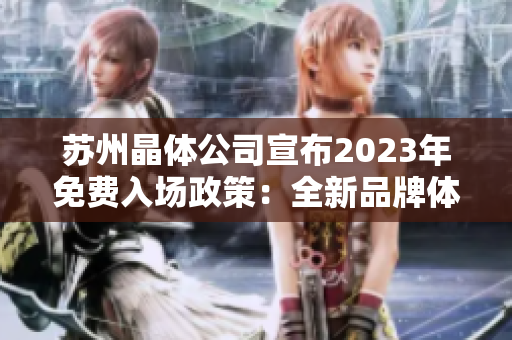 苏州晶体公司宣布2023年免费入场政策：全新品牌体